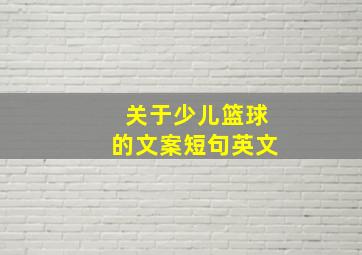 关于少儿篮球
的文案短句英文